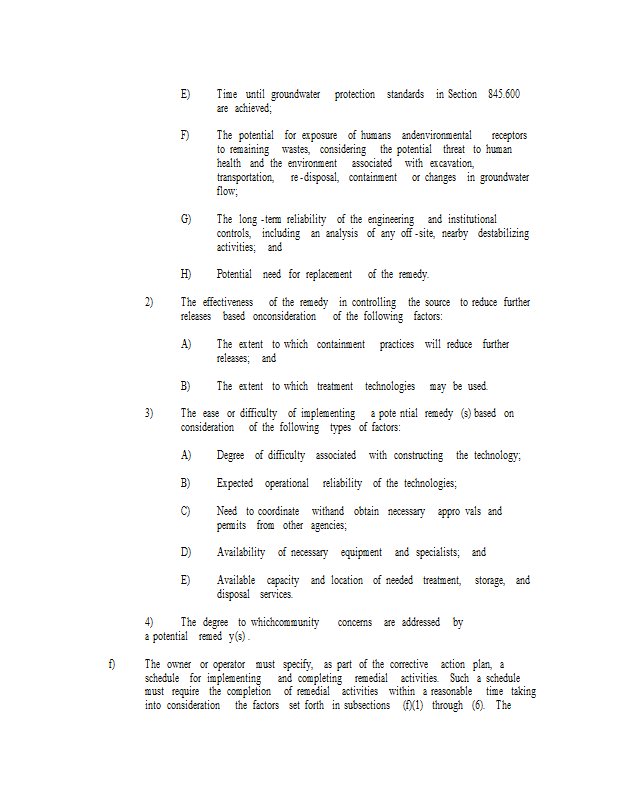 E) Time until groundwater protection standards in Section 845.600 are achieved;

F) The potential for exposure of humans andenvironmental receptors to remaining wastes, considering the potential threat to human health and the environment associated with excavation, transportation, re-disposal, containment or changes in groundwater flow;

G) The long-term reliability of the engineering and institutional controls, including an analysis of any off-site, nearby destabilizing activities; and

H) Potential need for replacement of the remedy.

2) The effectiveness of the remedy in controlling the source to reduce further releases based onconsideration of the following factors:

A) The extent to which containment practices will reduce further releases; and

B) The extent to which treatment technologies may be used.

3) The ease or difficulty of implementing a pote ntial remedy (s) based on consideration of the following types of factors:

A) Degree of difficulty associated with constructing the technology;

B) Expected operational reliability of the technologies;

C) Need to coordinate withand obtain necessary appro vals and permits from other agencies;

D) Availability of necessary equipment and specialists; and

E) Available capacity and location of needed treatment, storage, and disposal services.

4) The degree to whichcommunity concerns are addressed by a potential remed y(s) .

f) The owner or operator must specify, as part of the corrective action plan, a schedule for implementing and completing remedial activities. Such a schedule must require the completion of remedial activities within a reasonable time taking into consideration the factors set forth in subsections (f)(1) through (6). The